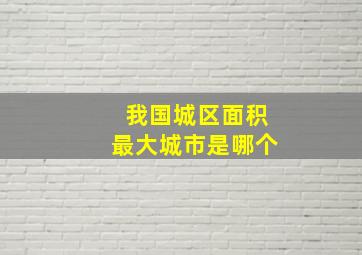 我国城区面积
最大城市是哪个